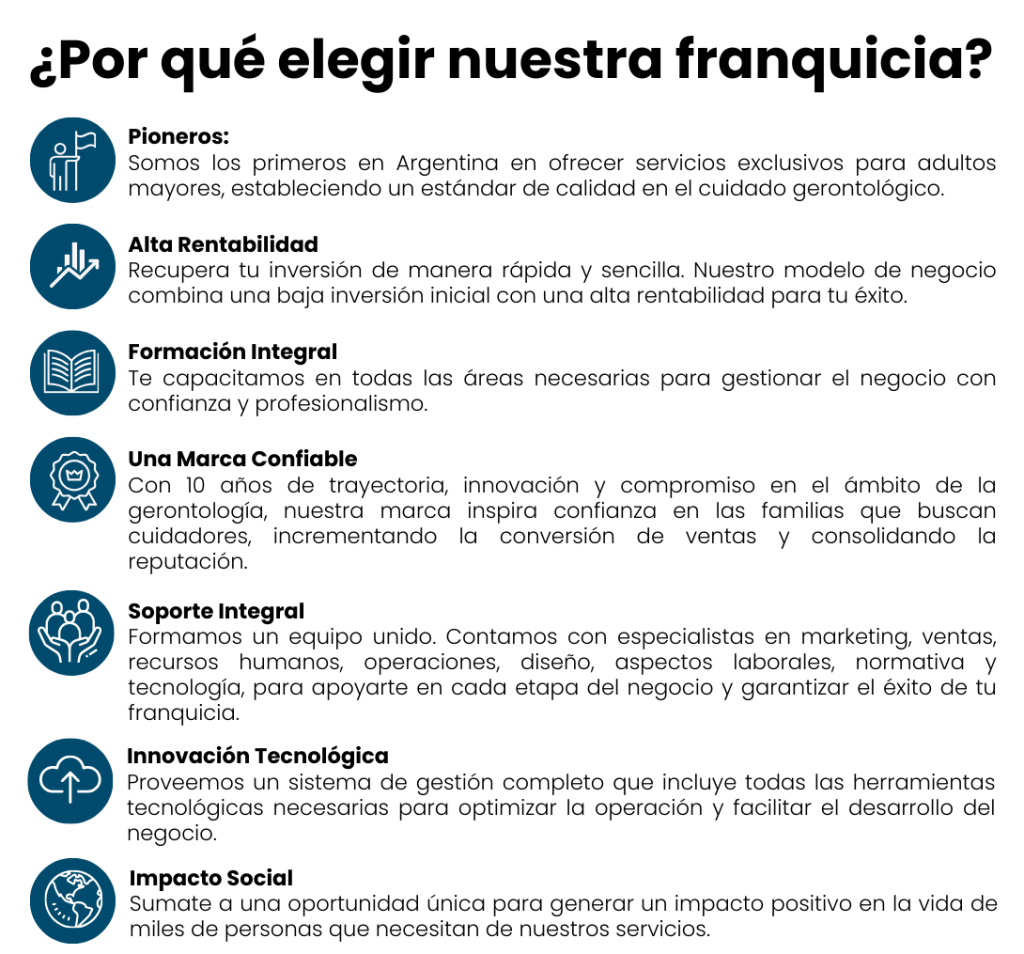 ¿Por qué elegir nuestra franquicia?

Pioneros:
Somos los primeros en Argentina en ofrecer servicios exclusivos para adultos mayores, estableciendo un estándar de calidad en el cuidado gerontológico.

Alta Rentabilidad
Recupera tu inversión de manera rápida y sencilla. Nuestro modelo de negocio combina una baja inversión inicial con una alta rentabilidad para tu éxito.

Formación Integral
Te capacitamos en todas las áreas necesarias para gestionar el negocio con confianza y profesionalismo.

Una Marca Confiable
Con 10 años de trayectoria, innovación y compromiso en el ámbito de la gerontología, nuestra marca inspira confianza en las familias que buscan cuidadores, incrementando la conversión de ventas y consolidando la reputación.

Soporte Integral
Formamos un equipo unido. Contamos con especialistas en marketing, ventas, recursos humanos, operaciones, diseño, aspectos laborales, normativa y tecnología, para apoyarte en cada etapa del negocio y garantizar el éxito de tu franquicia.

Innovación Tecnológica
Proveemos un sistema de gestión completo que incluye todas las herramientas tecnológicas necesarias para optimizar la operación y facilitar el desarrollo del negocio.

Impacto Social
Sumate a una oportunidad única para generar un impacto positivo en la vida de miles de personas que necesitan de nuestros servicios.